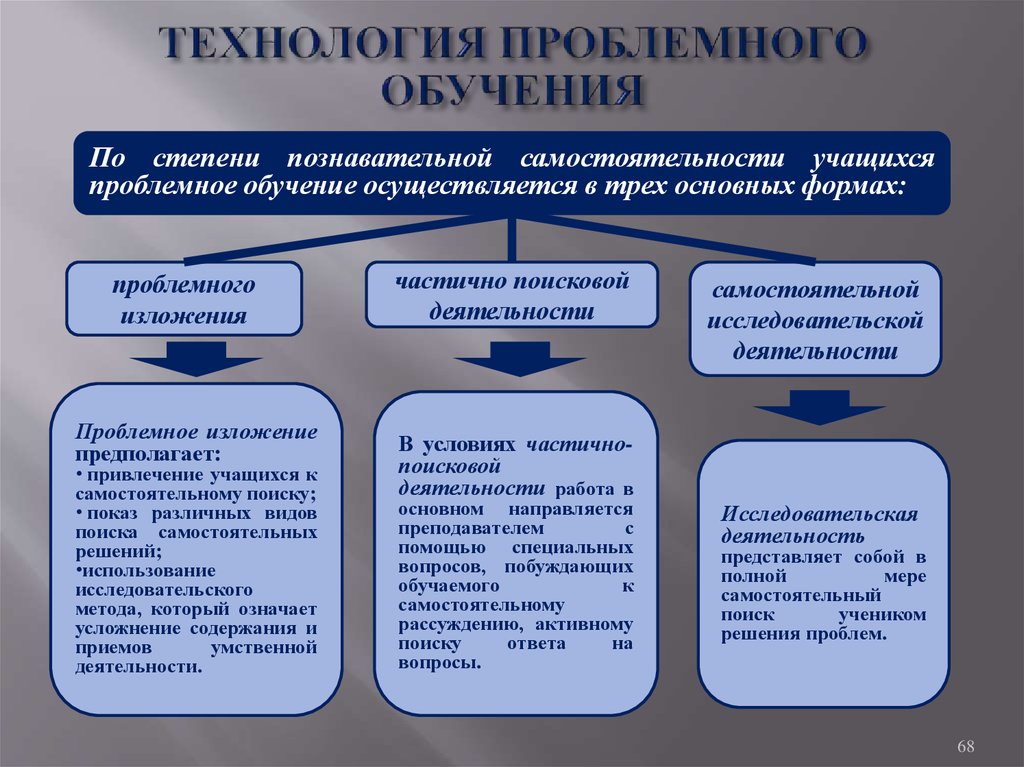 ТЕХНОЛОГИЯ ПРОБЛЕМНОГО ОБУЧЕНИЯ

По степени познавательной самостоятельности учащихся проблемное обучение осуществляется в трех основных формах:

проблемного изложения

частично поисковой деятельности

самостоятельной исследовательской деятельности

Проблемное изложение предполагает:
• привлечение учащихся к самостоятельному поиску;
• показ различных видов поиска самостоятельных решений;
•использование исследовательского метода, который означает усложнение содержания и приемов умственной деятельности.

В условиях частично-поисковой деятельности работа в основном направляется преподавателем с помощью специальных вопросов, побуждающих обучаемого к самостоятельному рассуждению, активному поиску ответа на вопросы.

Исследовательская деятельность представляет собой в полной мере самостоятельный поиск учеником решения проблем.

68